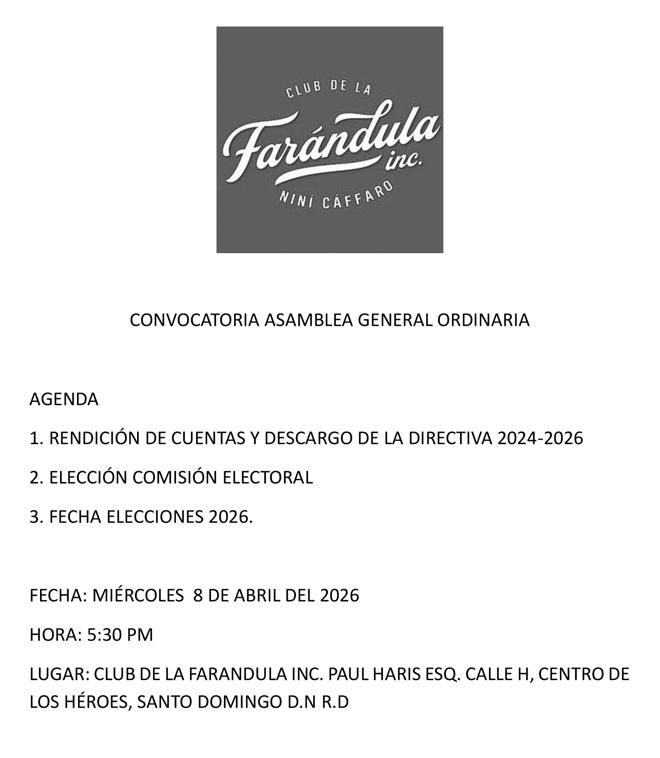 CLUB DE LA
Farándula
inc.
NINÍ CÁFFARO

CONVOCATORIA ASAMBLEA GENERAL ORDINARIA

AGENDA

1. RENDICIÓN DE CUENTAS Y DESCARGO DE LA DIRECTIVA 2024-2026

2. ELECCIÓN COMISIÓN ELECTORAL

3. FECHA ELECCIONES 2026.

FECHA: MIÉRCOLES 8 DE ABRIL DEL 2026

HORA: 5:30 PM

LUGAR: CLUB DE LA FARANDULA INC. PAUL HARIS ESQ. CALLE H, CENTRO DE LOS HÉROES, SANTO DOMINGO D.N R.D